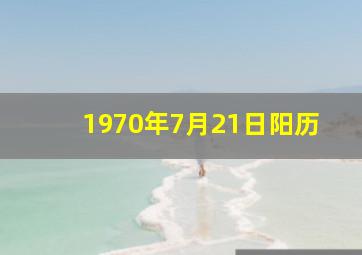 1970年7月21日阳历